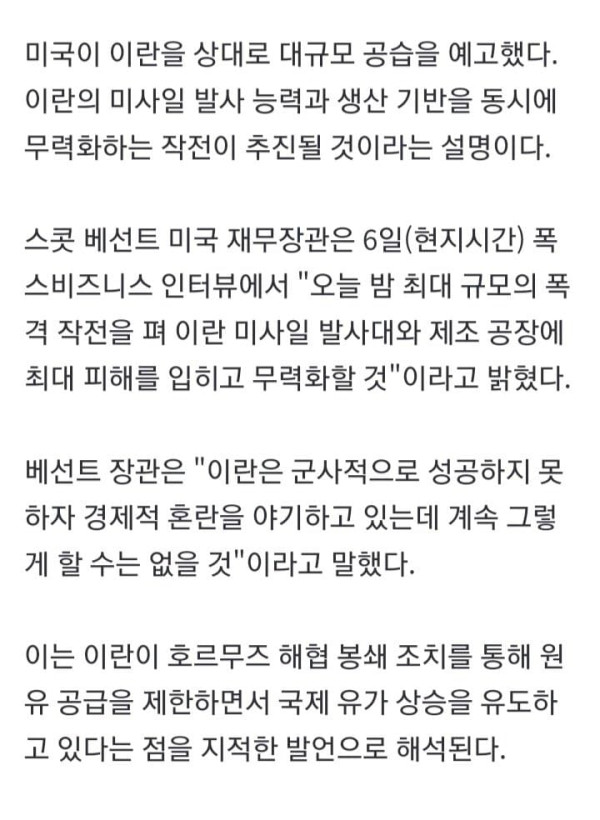 미국이 이란을 상대로 대규모 공습을 예고했다. 이란의 미사일 발사 능력과 생산 기반을 동시에 무력화하는 작전이 추진될 것이라는 설명이다.

스콧 베선트 미국 재무장관은 6일(현지시간) 폭스비즈니스 인터뷰에서 "오늘 밤 최대 규모의 폭격 작전을 펴 이란 미사일 발사대와 제조 공장에 최대 피해를 입히고 무력화할 것"이라고 밝혔다.

베선트 장관은 "이란은 군사적으로 성공하지 못하자 경제적 혼란을 야기하고 있는데 계속 그렇게 할 수는 없을 것"이라고 말했다.

이는 이란이 호르무즈 해협 봉쇄 조치를 통해 원유 공급을 제한하면서 국제 유가 상승을 유도하고 있다는 점을 지적한 발언으로 해석된다.